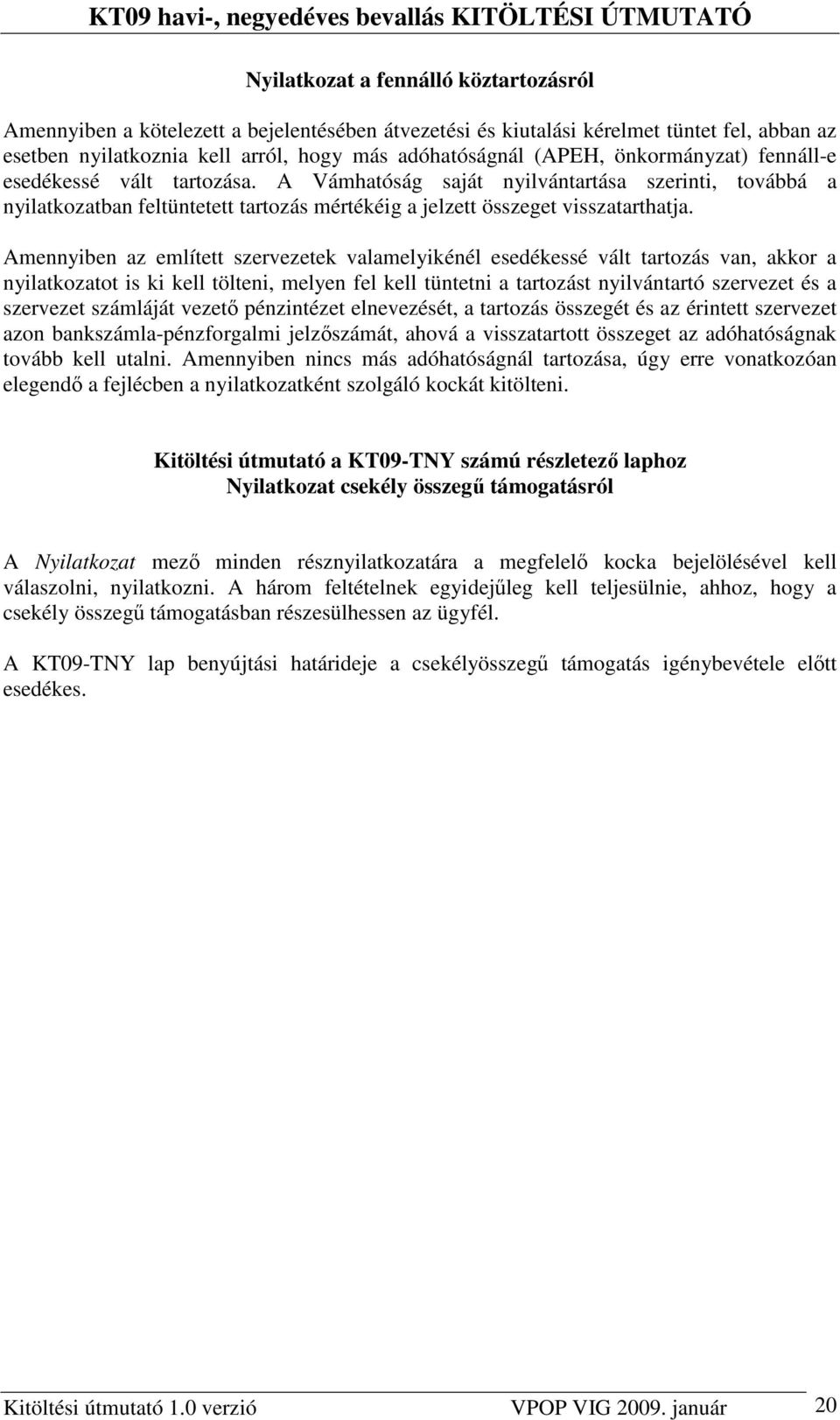 KT09 havi-, negyedéves bevallás KITÖLTÉSI ÚTMUTATÓ

Nyilatkozat a fennálló köztartozásról

Amennyiben a kötelezett a bejelentésében átvezetési és kiutalási kérelmet tüntet fel, abban az esetben nyilatkoznia kell arról, hogy más adóhatóságnál (APEH, önkormányzat) fennáll-e esedékessé vált tartozása. A Vámhatóság saját nyilvántartása szerinti, továbbá a nyilatkozatban feltüntetett tartozás mértékéig a jelzett összeget visszatarthatja.

Amennyiben az említett szervezetek valamelyikénél esedékessé vált tartozás van, akkor a nyilatkozatot is ki kell tölteni, melyen fel kell tüntetni a tartozást nyilvántartó szervezet és a szervezet számláját vezető pénzintézet elnevezését, a tartozás összegét és az érintett szervezet azon bankszámla-pénzforgalmi jelzőszámát, ahová a visszatartott összeget az adóhatóságnak tovább kell utalni. Amennyiben nincs más adóhatóságnál tartozása, úgy erre vonatkozóan elegendő a fejlécben a nyilatkozatként szolgáló kockát kitölteni.

Kitöltési útmutató a KT09-TNY számú részletező laphoz
Nyilatkozat csekély összegű támogatásról

A Nyilatkozat mező minden résznyilatkozatára a megfelelő kocka bejelölésével kell válaszolni, nyilatkozni. A három feltételnek egyidejűleg kell teljesülnie, ahhoz, hogy a csekély összegű támogatásban részesülhessen az ügyfél.

A KT09-TNY lap benyújtási határideje a csekélyösszegű támogatás igénybevétele előtt esedékes.

Kitöltési útmutató 1.0 verzió VPOP VIG 2009. január 20